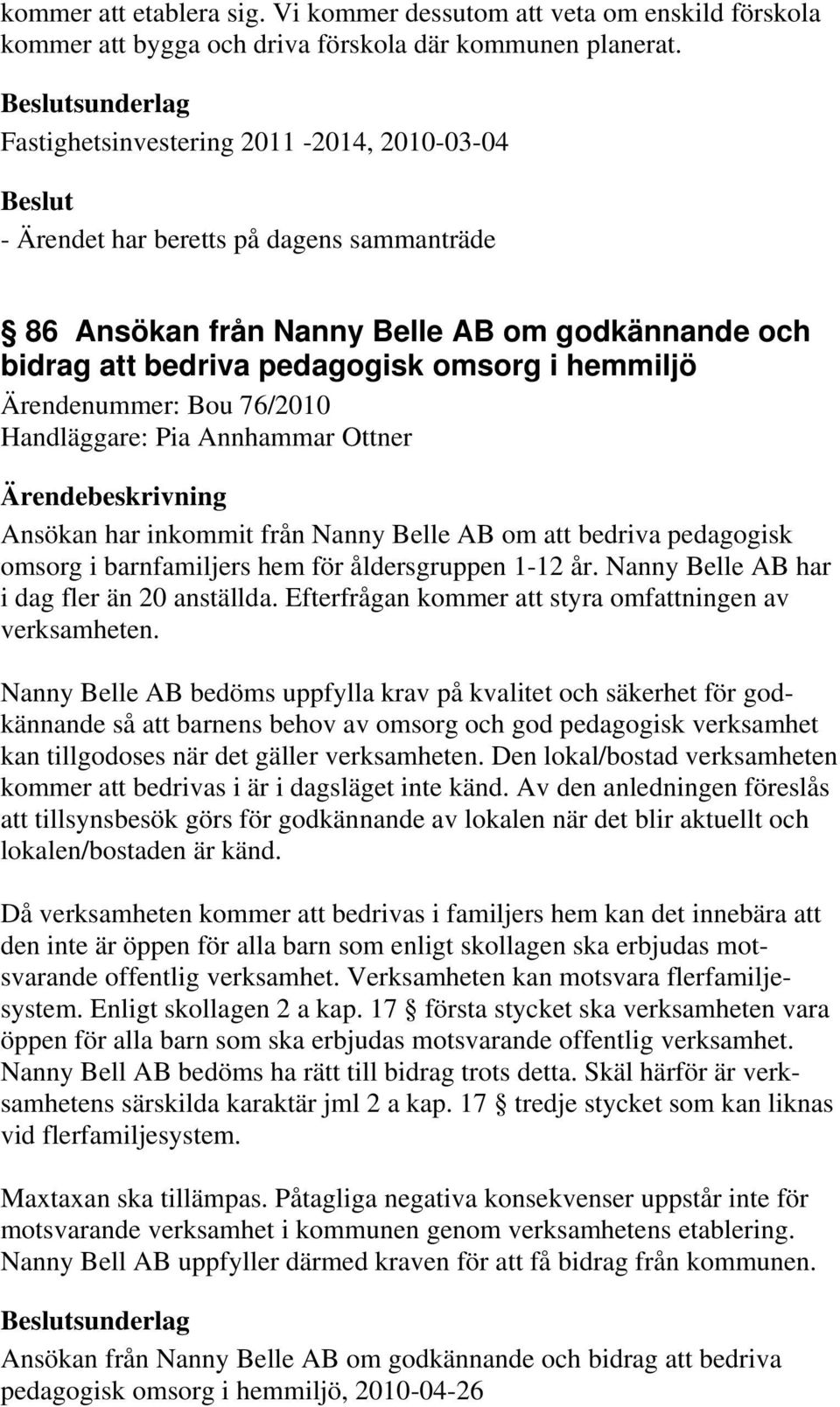 kommer att etablera sig. Vi kommer dessutom att veta om enskild förskola kommer att bygga och driva förskola där kommunen planerat.

Beslutsunderlag
Fastighetsinvestering 2011 -2014, 2010-03-04

Beslut
- Ärendet har beretts på dagens sammanträde

§ 86 Ansökan från Nanny Belle AB om godkännande och bidrag att bedriva pedagogisk omsorg i hemmiljö
Ärendenummer: Bou 76/2010
Handläggare: Pia Annhammar Ottner

Ärendebeskrivning
Ansökan har inkommit från Nanny Belle AB om att bedriva pedagogisk omsorg i barnfamiljers hem för åldersgruppen 1-12 år. Nanny Belle AB har i dag fler än 20 anställda. Efterfrågan kommer att styra omfattningen av verksamheten.

Nanny Belle AB bedöms uppfylla krav på kvalitet och säkerhet för godkännande så att barnens behov av omsorg och god pedagogisk verksamhet kan tillgodoses när det gäller verksamheten. Den lokal/bostad verksamheten kommer att bedrivas i är i dagsläget inte känd. Av den anledningen föreslås att tillsynsbesök görs för godkännande av lokalen när det blir aktuellt och lokalen/bostaden är känd.

Då verksamheten kommer att bedrivas i familjers hem kan det innebära att den inte är öppen för alla barn som enligt skollagen ska erbjudas motsvarande offentlig verksamhet. Verksamheten kan motsvara flerfamiljesystem. Enligt skollagen 2 a kap. 17 § första stycket ska verksamheten vara öppen för alla barn som ska erbjudas motsvarande offentlig verksamhet. Nanny Bell AB bedöms ha rätt till bidrag trots detta. Skäl härför är verksamhetens särskilda karaktär jml 2 a kap. 17 § tredje stycket som kan liknas vid flerfamiljesystem.

Maxtaxan ska tillämpas. Påtagliga negativa konsekvenser uppstår inte för motsvarande verksamhet i kommunen genom verksamhetens etablering. Nanny Bell AB uppfyller därmed kraven för att få bidrag från kommunen.

Beslutsunderlag
Ansökan från Nanny Belle AB om godkännande och bidrag att bedriva pedagogisk omsorg i hemmiljö, 2010-04-26